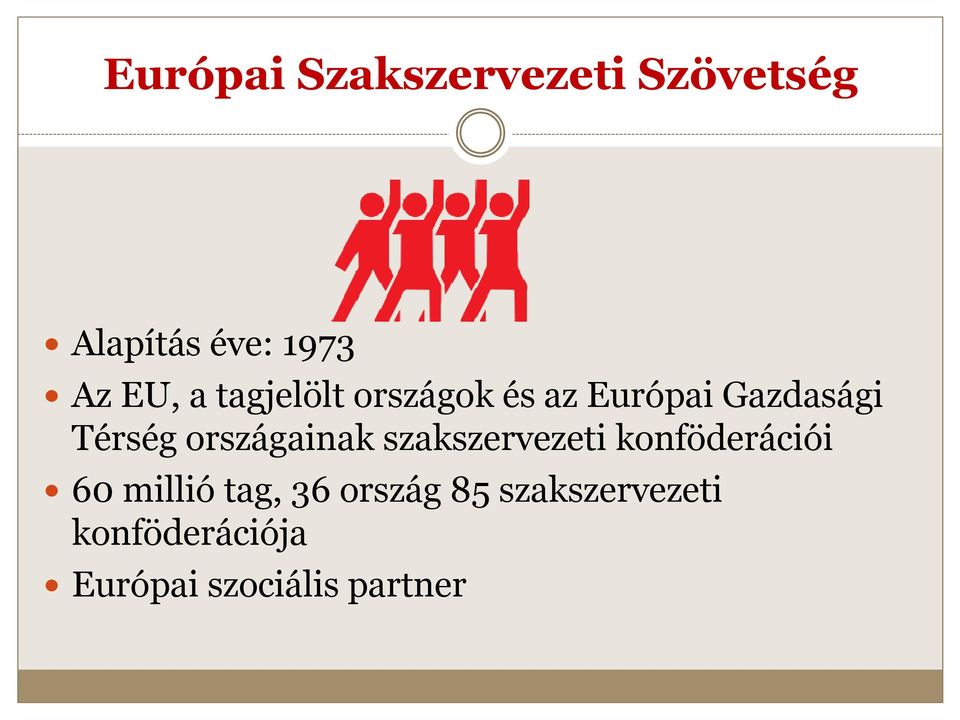 Európai Szakszervezeti Szövetség

- Alapítás éve: 1973
- Az EU, a tagjelölt országok és az Európai Gazdasági Térség országainak szakszervezeti konföderációi
- 60 millió tag, 36 ország 85 szakszervezeti konföderációja
- Európai szociális partner